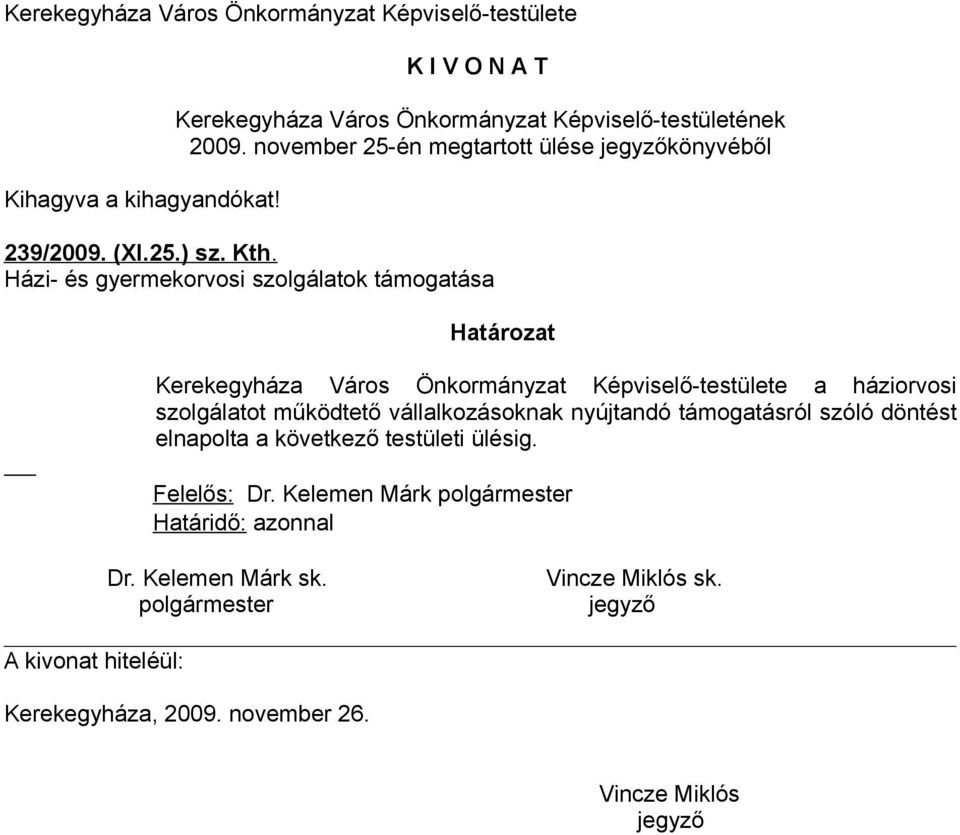 Kerekegyháza Város Önkormányzat Képviselő-testülete

K I V O N A T

Kerekegyháza Város Önkormányzat Képviselő-testületének 2009. november 25-én megtartott ülése jegyzőkönyvéből

Kihagyva a kihagyandókat!

239/2009. (XI.25.) sz. Kth.
Házi- és gyermekorvosi szolgálatok támogatása

Határozat

Kerekegyháza Város Önkormányzat Képviselő-testülete a háziorvosi szolgálatot működtető vállalkozásoknak nyújtandó támogatásról szóló döntést elnapolta a következő testületi ülésig.

Felelős: Dr. Kelemen Márk polgármester
Határidő: azonnal

Dr. Kelemen Márk sk.
polgármester

Vincze Miklós sk.
jegyző

A kivonat hiteléül:

Kerekegyháza, 2009. november 26.

Vincze Miklós
jegyző